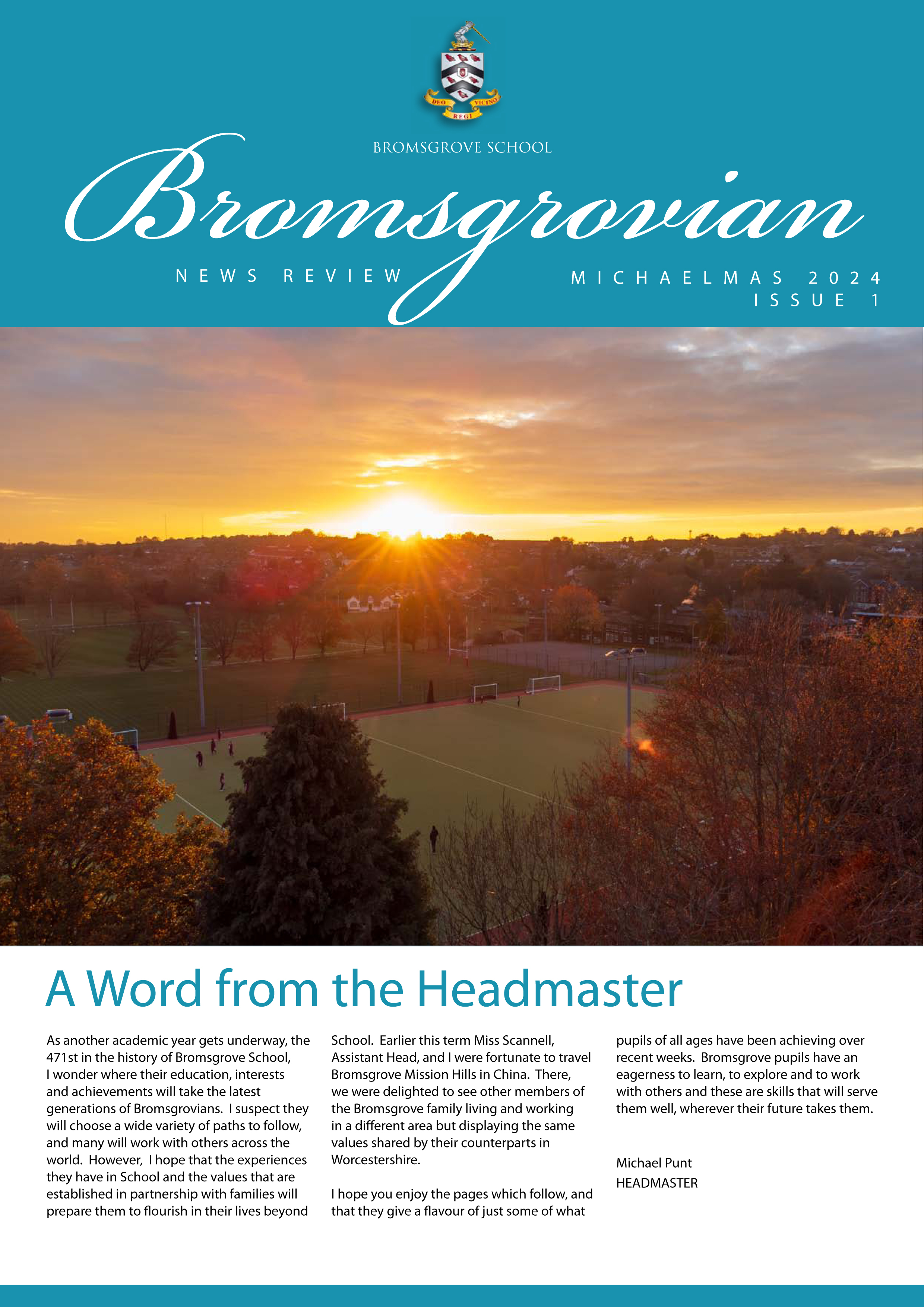 DEO REGI VICINO

BROMSGROVE SCHOOL

Bromsgrovian

NEWS REVIEW

MICHAELMAS 2024
ISSUE 1

A Word from the Headmaster

As another academic year gets underway, the 471st in the history of Bromsgrove School, I wonder where their education, interests and achievements will take the latest generations of Bromsgrovians. I suspect they will choose a wide variety of paths to follow, and many will work with others across the world. However, I hope that the experiences they have in School and the values that are established in partnership with families will prepare them to flourish in their lives beyond School. Earlier this term Miss Scannell, Assistant Head, and I were fortunate to travel Bromsgrove Mission Hills in China. There, we were delighted to see other members of the Bromsgrove family living and working in a different area but displaying the same values shared by their counterparts in Worcestershire.

I hope you enjoy the pages which follow, and that they give a flavour of just some of what pupils of all ages have been achieving over recent weeks. Bromsgrove pupils have an eagerness to learn, to explore and to work with others and these are skills that will serve them well, wherever their future takes them.

Michael Punt
HEADMASTER